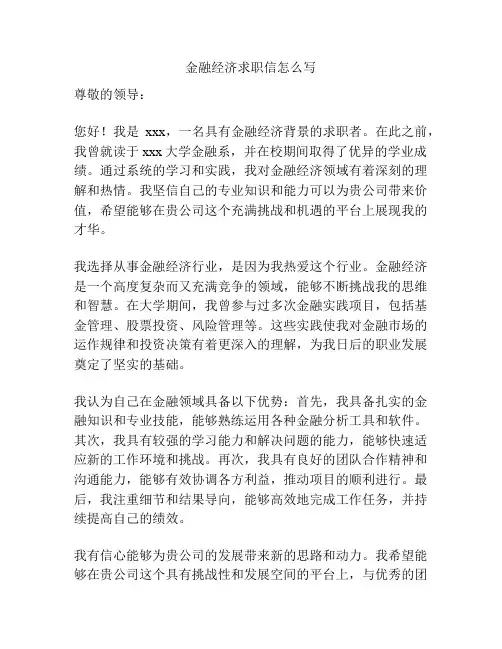 金融经济求职信怎么写

尊敬的领导：

您好！我是 xxx，一名具有金融经济背景的求职者。在此之前，我曾就读于 xxx 大学金融系，并在校期间取得了优异的学业成绩。通过系统的学习和实践，我对金融经济领域有着深刻的理解和热情。我坚信自己的专业知识和能力可以为贵公司带来价值，希望能够在贵公司这个充满挑战和机遇的平台上展现我的才华。

我选择从事金融经济行业，是因为我热爱这个行业。金融经济是一个高度复杂而又充满竞争的领域，能够不断挑战我的思维和智慧。在大学期间，我曾参与过多次金融实践项目，包括基金管理、股票投资、风险管理等。这些实践使我对金融市场的运作规律和投资决策有着更深入的理解，为我日后的职业发展奠定了坚实的基础。

我认为自己在金融领域具备以下优势：首先，我具备扎实的金融知识和专业技能，能够熟练运用各种金融分析工具和软件。其次，我具有较强的学习能力和解决问题的能力，能够快速适应新的工作环境和挑战。再次，我具有良好的团队合作精神和沟通能力，能够有效协调各方利益，推动项目的顺利进行。最后，我注重细节和结果导向，能够高效地完成工作任务，并持续提高自己的绩效。

我有信心能够为贵公司的发展带来新的思路和动力。我希望能够在贵公司这个具有挑战性和发展空间的平台上，与优秀的团